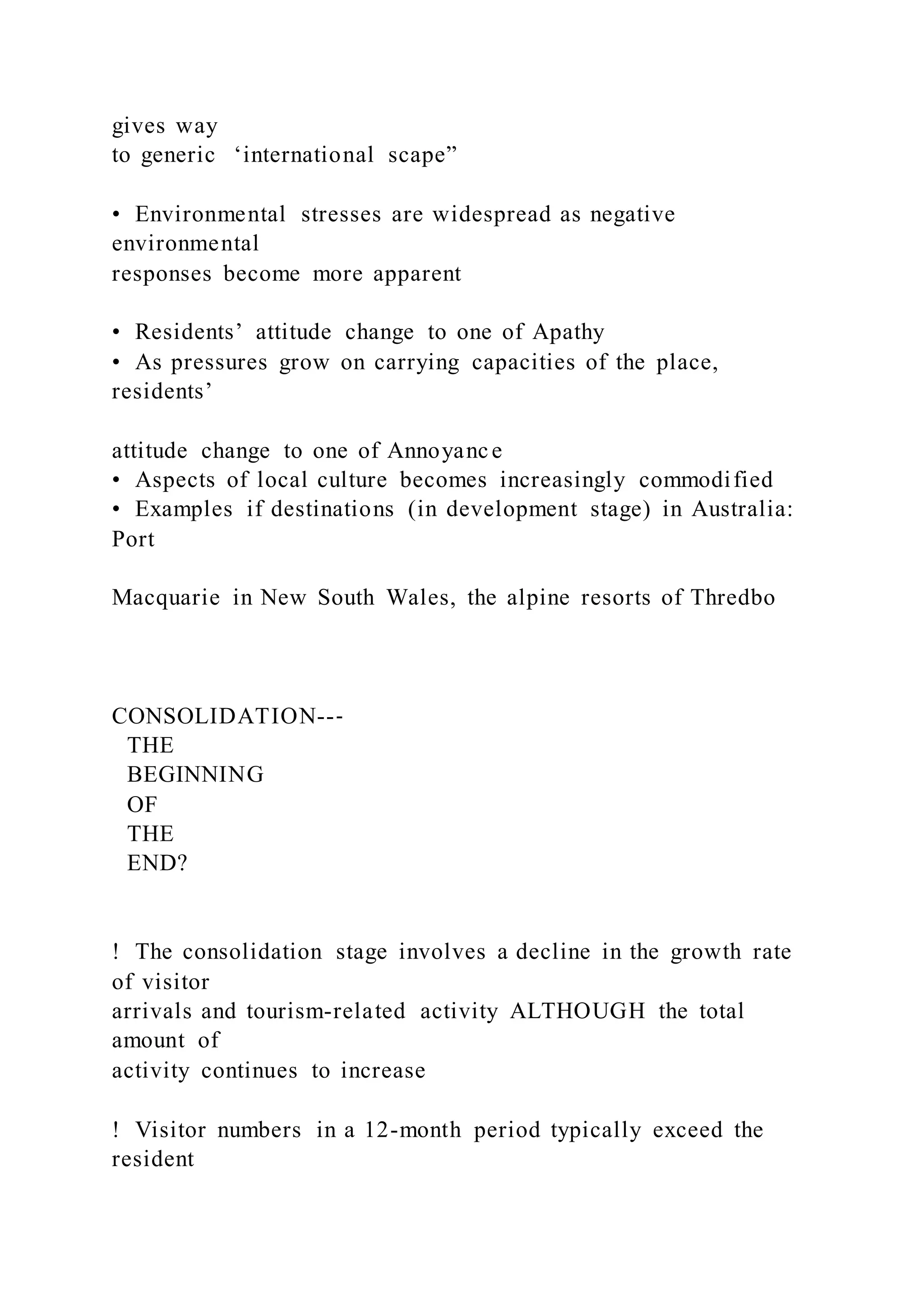 gives way
to generic ‘international scape”

• Environmental stresses are widespread as negative environmental
responses become more apparent

• Residents’ attitude change to one of Apathy
• As pressures grow on carrying capacities of the place, residents’

attitude change to one of Annoyance
• Aspects of local culture becomes increasingly commodified
• Examples if destinations (in development stage) in Australia: Port

Macquarie in New South Wales, the alpine resorts of Thredbo

CONSOLIDATION---
THE
BEGINNING
OF
THE
END?

! The consolidation stage involves a decline in the growth rate of visitor
arrivals and tourism-related activity ALTHOUGH the total amount of
activity continues to increase

! Visitor numbers in a 12-month period typically exceed the resident